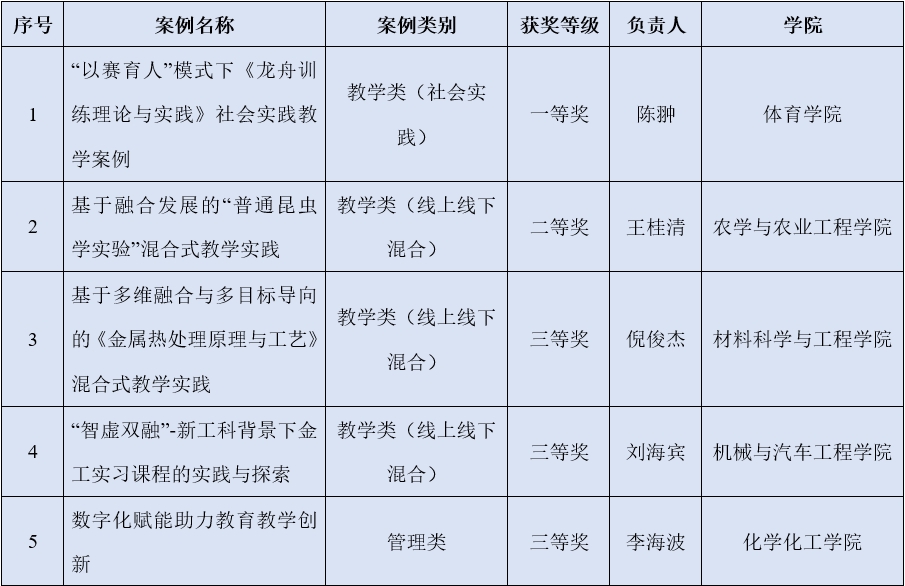 | 序号 | 案例名称 | 案例类别 | 获奖等级 | 负责人 | 学院 |
|---|---|---|---|---|---|
| 1 | “以赛育人”模式下《龙舟训练理论与实践》社会实践教学案例 | 教学类（社会实践） | 一等奖 | 陈翀 | 体育学院 |
| 2 | 基于融合发展的“普通昆虫学实验”混合式教学实践 | 教学类（线上线下混合） | 二等奖 | 王桂清 | 农学与农业工程学院 |
| 3 | 基于多维融合与多目标导向的《金属热处理原理与工艺》混合式教学实践 | 教学类（线上线下混合） | 三等奖 | 倪俊杰 | 材料科学与工程学院 |
| 4 | “智虚双融”-新工科背景下金工实习课程的实践与探索 | 教学类（线上线下混合） | 三等奖 | 刘海宾 | 机械与汽车工程学院 |
| 5 | 数字化赋能助力教育教学创新 | 管理类 | 三等奖 | 李海波 | 化学化工学院 |